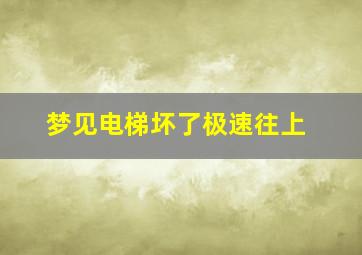 梦见电梯坏了极速往上